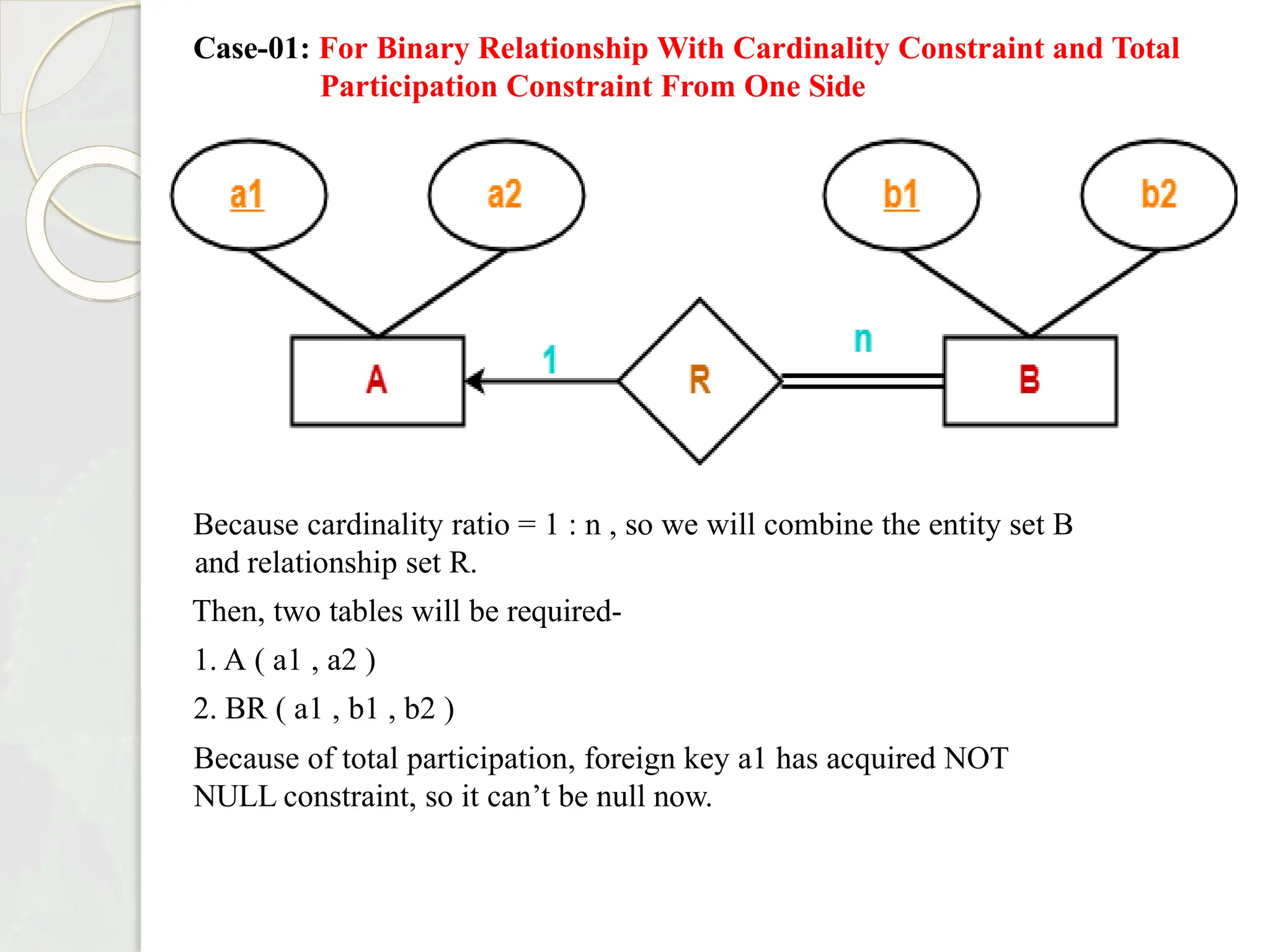 Case-01: For Binary Relationship With Cardinality Constraint and Total Participation Constraint From One Side

a1
a2
b1
b2
A
1
R
n
B

Because cardinality ratio = 1 : n , so we will combine the entity set B and relationship set R.

Then, two tables will be required-

1. A ( a1 , a2 )

2. BR ( a1 , b1 , b2 )

Because of total participation, foreign key a1 has acquired NOT NULL constraint, so it can’t be null now.